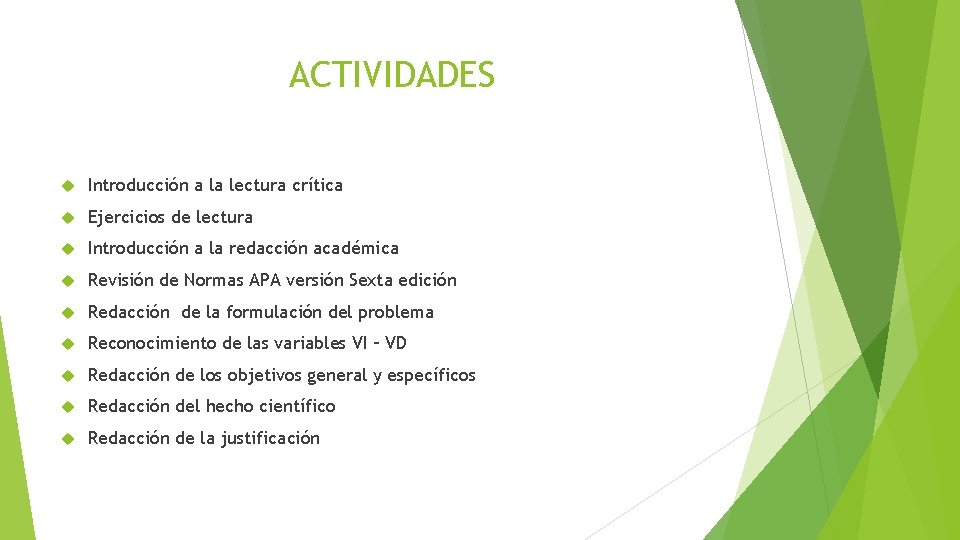 ACTIVIDADES

Introducción a la lectura crítica
Ejercicios de lectura
Introducción a la redacción académica
Revisión de Normas APA versión Sexta edición
Redacción de la formulación del problema
Reconocimiento de las variables VI – VD
Redacción de los objetivos general y específicos
Redacción del hecho científico
Redacción de la justificación